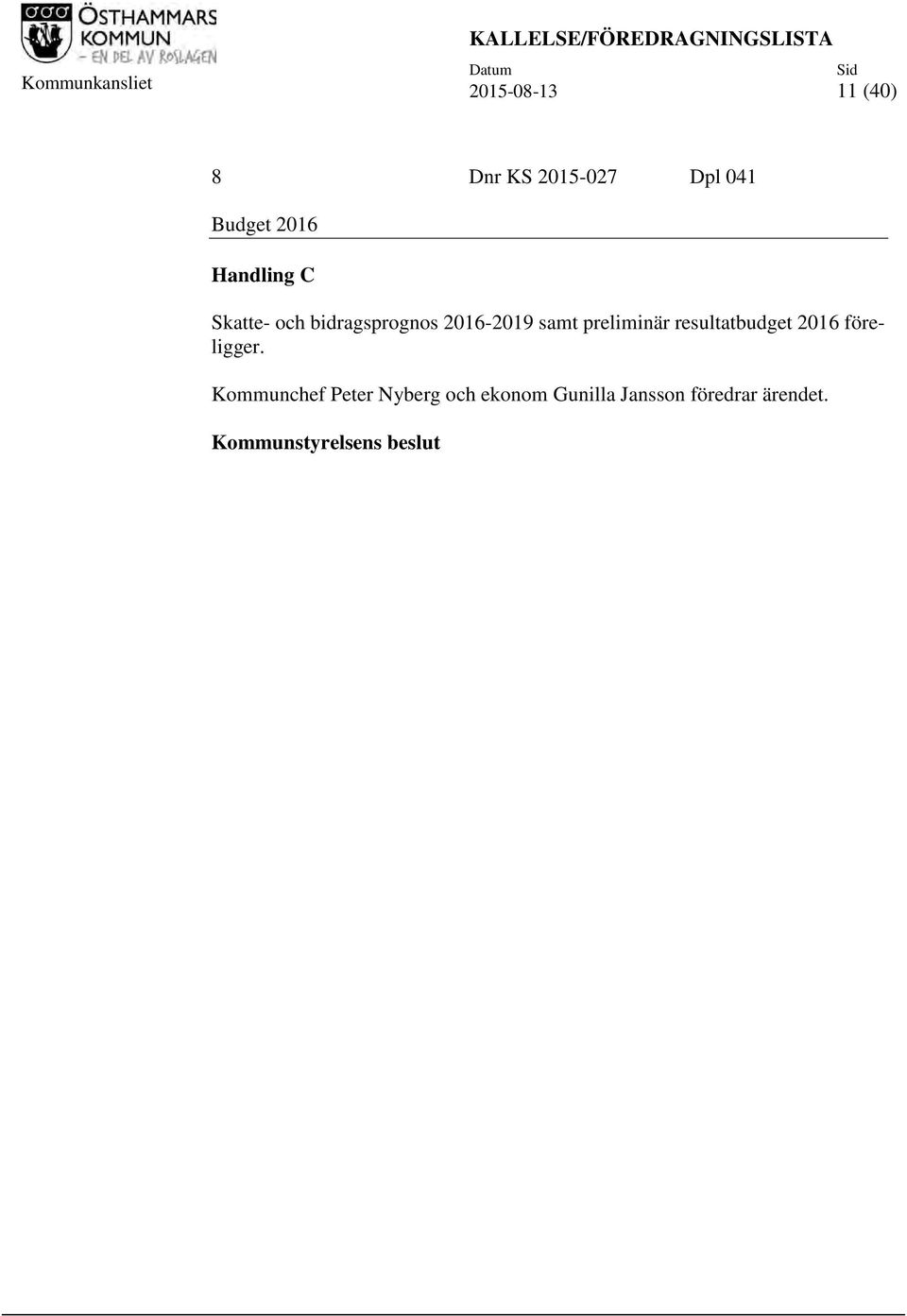 ÖSTHAMMARS KOMMUN
– EN DEL AV ROSLAGEN

Kommunkansliet

KALLELSE/FÖREDRAGNINGSLISTA

Datum
2015-08-13

Sid
11 (40)

8 Dnr KS 2015-027 Dpl 041

Budget 2016

Handling C

Skatte- och bidragsprognos 2016-2019 samt preliminär resultatbudget 2016 föreligger.

Kommunchef Peter Nyberg och ekonom Gunilla Jansson föredrar ärendet.

Kommunstyrelsens beslut